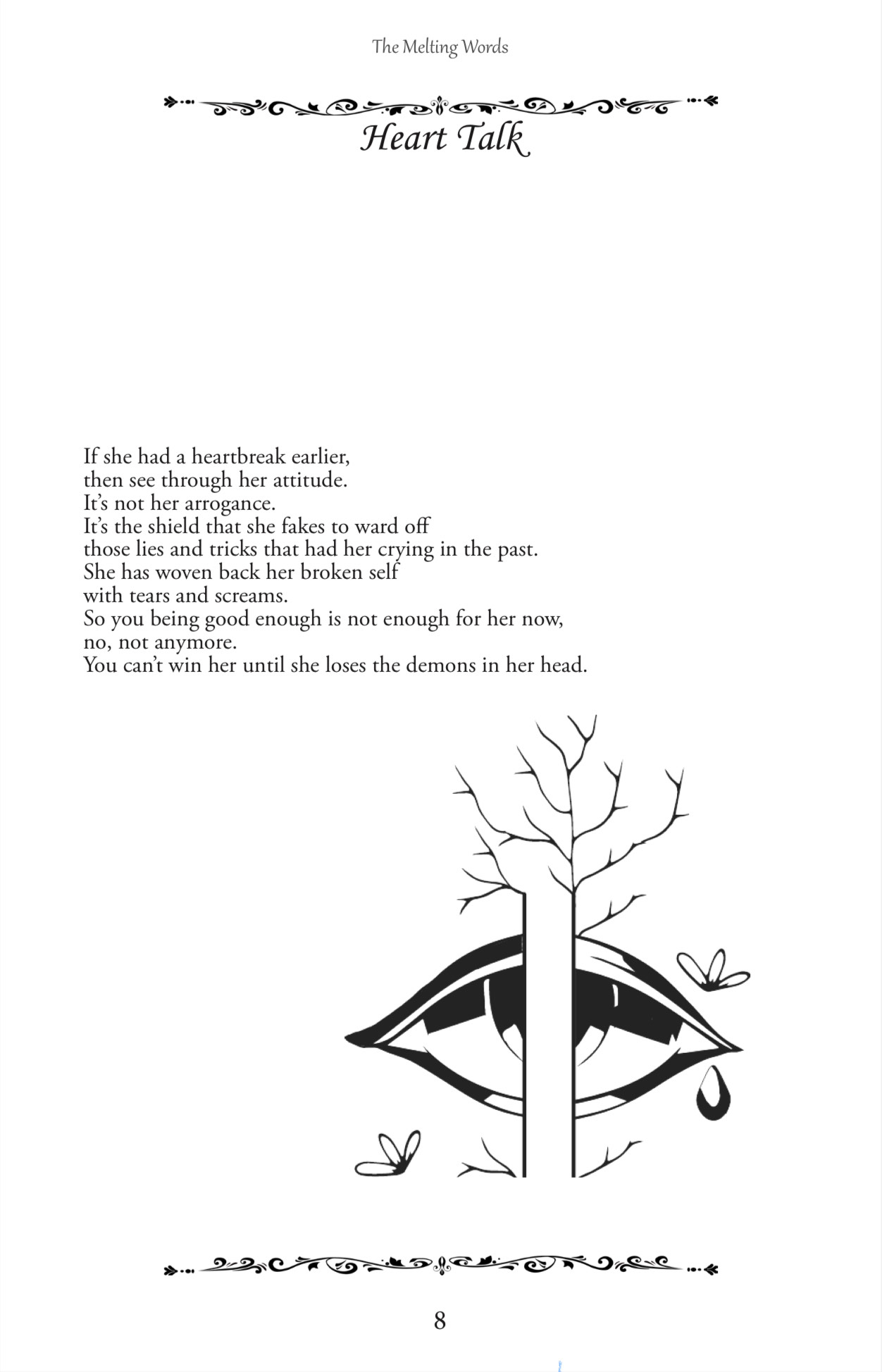 The Melting Words

Heart Talk

If she had a heartbreak earlier,
then see through her attitude.
It's not her arrogance.
It's the shield that she fakes to ward off
those lies and tricks that had her crying in the past.
She has woven back her broken self
with tears and screams.
So you being good enough is not enough for her now,
no, not anymore.
You can't win her until she loses the demons in her head.

8